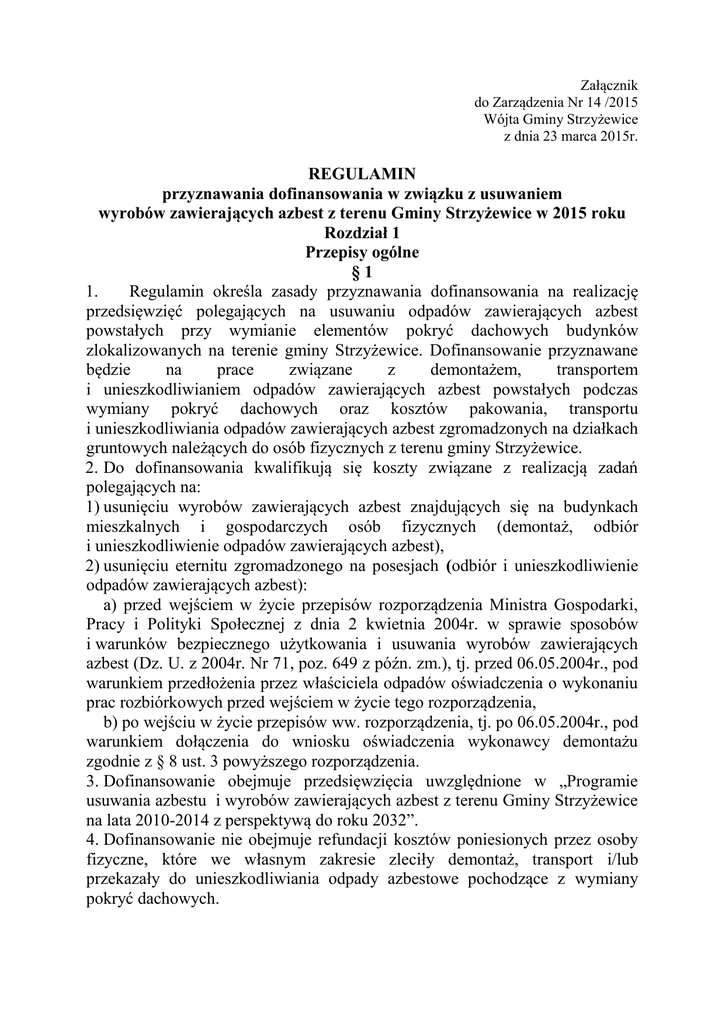 Załącznik
do Zarządzenia Nr 14 /2015
Wójta Gminy Strzyżewice
z dnia 23 marca 2015r.

REGULAMIN
przyznawania dofinansowania w związku z usuwaniem wyrobów zawierających azbest z terenu Gminy Strzyżewice w 2015 roku
Rozdział 1
Przepisy ogólne
§ 1

1. Regulamin określa zasady przyznawania dofinansowania na realizację przedsięwzięć polegających na usuwaniu odpadów zawierających azbest powstałych przy wymianie elementów pokryć dachowych budynków zlokalizowanych na terenie gminy Strzyżewice. Dofinansowanie przyznawane będzie na prace związane z demontażem, transportem i unieszkodliwianiem odpadów zawierających azbest powstałych podczas wymiany pokryć dachowych oraz kosztów pakowania, transportu i unieszkodliwiania odpadów zawierających azbest zgromadzonych na działkach gruntowych należących do osób fizycznych z terenu gminy Strzyżewice.
2. Do dofinansowania kwalifikują się koszty związane z realizacją zadań polegających na:
1) usunięciu wyrobów zawierających azbest znajdujących się na budynkach mieszkalnych i gospodarczych osób fizycznych (demontaż, odbiór i unieszkodliwienie odpadów zawierających azbest),
2) usunięciu eternitu zgromadzonego na posesjach (odbiór i unieszkodliwienie odpadów zawierających azbest):
a) przed wejściem w życie przepisów rozporządzenia Ministra Gospodarki, Pracy i Polityki Społecznej z dnia 2 kwietnia 2004r. w sprawie sposobów i warunków bezpiecznego użytkowania i usuwania wyrobów zawierających azbest (Dz. U. z 2004r. Nr 71, poz. 649 z późn. zm.), tj. przed 06.05.2004r., pod warunkiem przedłożenia przez właściciela odpadów oświadczenia o wykonaniu prac rozbiórkowych przed wejściem w życie tego rozporządzenia,
b) po wejściu w życie przepisów ww. rozporządzenia, tj. po 06.05.2004r., pod warunkiem dołączenia do wniosku oświadczenia wykonawcy demontażu zgodnie z § 8 ust. 3 powyższego rozporządzenia.
3. Dofinansowanie obejmuje przedsięwzięcia uwzględnione w „Programie usuwania azbestu i wyrobów zawierających azbest z terenu Gminy Strzyżewice na lata 2010-2014 z perspektywą do roku 2032”.
4. Dofinansowanie nie obejmuje refundacji kosztów poniesionych przez osoby fizyczne, które we własnym zakresie zleciły demontaż, transport i/lub przekazały do unieszkodliwiania odpady azbestowe pochodzące z wymiany pokryć dachowych.